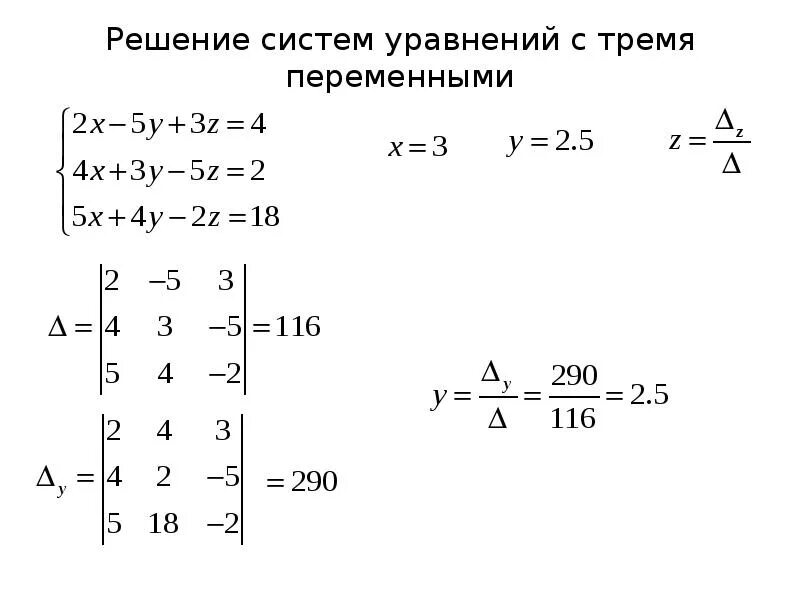 Решение систем уравнений с тремя переменными

$\begin{cases} 2x-5y+3z=4 \\ 4x+3y-5z=2 \\ 5x+4y-2z=18 \end{cases}$

$x=3$

$y=2.5$

$z=\frac{\Delta_z}{\Delta}$

$\Delta=\begin{vmatrix} 2 & -5 & 3 \\ 4 & 3 & -5 \\ 5 & 4 & -2 \end{vmatrix}=116$

$y=\frac{\Delta_y}{\Delta}=\frac{290}{116}=2.5$

$\Delta_y=\begin{vmatrix} 2 & 4 & 3 \\ 4 & 2 & -5 \\ 5 & 18 & -2 \end{vmatrix}=290$